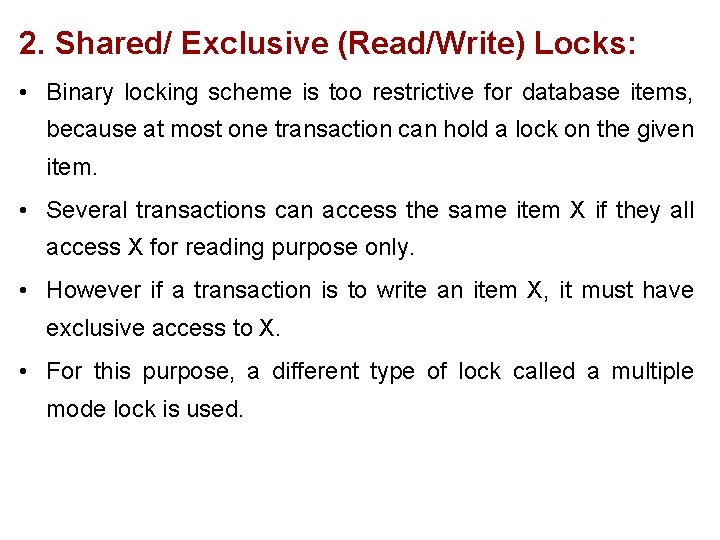 2. Shared/ Exclusive (Read/Write) Locks:

• Binary locking scheme is too restrictive for database items, because at most one transaction can hold a lock on the given item.

• Several transactions can access the same item X if they all access X for reading purpose only.

• However if a transaction is to write an item X, it must have exclusive access to X.

• For this purpose, a different type of lock called a multiple mode lock is used.